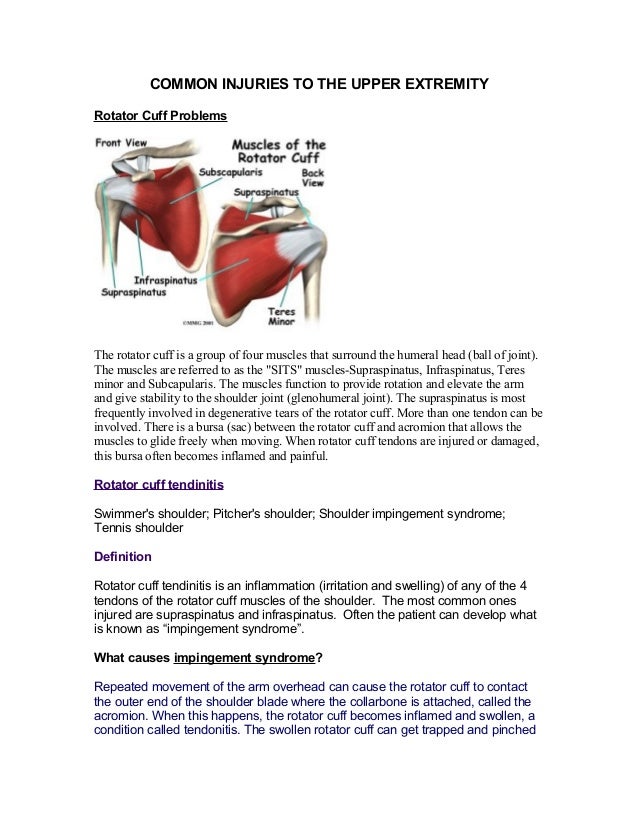 COMMON INJURIES TO THE UPPER EXTREMITY

Rotator Cuff Problems

Front View

Muscles of the Rotator Cuff

Subscapularis

Back View

Supraspinatus

Infraspinatus

Supraspinatus

Teres Minor

©MMG 2001

The rotator cuff is a group of four muscles that surround the humeral head (ball of joint). The muscles are referred to as the "SITS" muscles-Supraspinatus, Infraspinatus, Teres minor and Subcapularis. The muscles function to provide rotation and elevate the arm and give stability to the shoulder joint (glenohumeral joint). The supraspinatus is most frequently involved in degenerative tears of the rotator cuff. More than one tendon can be involved. There is a bursa (sac) between the rotator cuff and acromion that allows the muscles to glide freely when moving. When rotator cuff tendons are injured or damaged, this bursa often becomes inflamed and painful.

Rotator cuff tendinitis

Swimmer's shoulder; Pitcher's shoulder; Shoulder impingement syndrome; Tennis shoulder

Definition

Rotator cuff tendinitis is an inflammation (irritation and swelling) of any of the 4 tendons of the rotator cuff muscles of the shoulder. The most common ones injured are supraspinatus and infraspinatus. Often the patient can develop what is known as “impingement syndrome”.

What causes impingement syndrome?

Repeated movement of the arm overhead can cause the rotator cuff to contact the outer end of the shoulder blade where the collarbone is attached, called the acromion. When this happens, the rotator cuff becomes inflamed and swollen, a condition called tendonitis. The swollen rotator cuff can get trapped and pinched